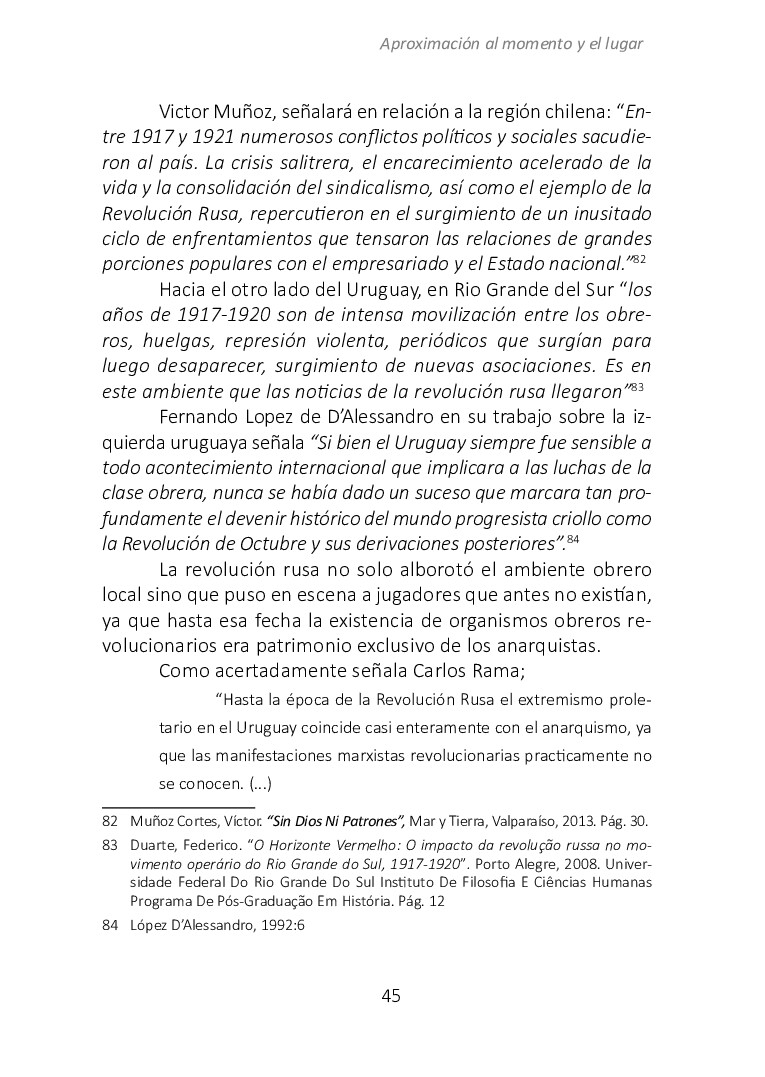 Aproximación al momento y el lugar

Victor Muñoz, señalará en relación a la región chilena: “Entre 1917 y 1921 numerosos conflictos políticos y sociales sacudieron al país. La crisis salitrera, el encarecimiento acelerado de la vida y la consolidación del sindicalismo, así como el ejemplo de la Revolución Rusa, repercutieron en el surgimiento de un inusitado ciclo de enfrentamientos que tensaron las relaciones de grandes porciones populares con el empresariado y el Estado nacional.”$^{82}$

Hacia el otro lado del Uruguay, en Rio Grande del Sur “los años de 1917-1920 son de intensa movilización entre los obreros, huelgas, represión violenta, periódicos que surgían para luego desaparecer, surgimiento de nuevas asociaciones. Es en este ambiente que las noticias de la revolución rusa llegaron”$^{83}$

Fernando Lopez de D’Alessandro en su trabajo sobre la izquierda uruguaya señala “Si bien el Uruguay siempre fue sensible a todo acontecimiento internacional que implicara a las luchas de la clase obrera, nunca se había dado un suceso que marcara tan profundamente el devenir histórico del mundo progresista criollo como la Revolución de Octubre y sus derivaciones posteriores”.$^{84}$

La revolución rusa no solo alborotó el ambiente obrero local sino que puso en escena a jugadores que antes no existían, ya que hasta esa fecha la existencia de organismos obreros revolucionarios era patrimonio exclusivo de los anarquistas.

Como acertadamente señala Carlos Rama;

“Hasta la época de la Revolución Rusa el extremismo proletario en el Uruguay coincide casi enteramente con el anarquismo, ya que las manifestaciones marxistas revolucionarias practicamente no se conocen. (...)

82 Muñoz Cortes, Víctor. “Sin Dios Ni Patrones”, Mar y Tierra, Valparaíso, 2013. Pág. 30.

83 Duarte, Federico. “O Horizonte Vermelho: O impacto da revolução russa no movimento operário do Rio Grande do Sul, 1917-1920”. Porto Alegre, 2008. Universidade Federal Do Rio Grande Do Sul Instituto De Filosofia E Ciências Humanas Programa De Pós-Graduação Em História. Pág. 12

84 López D’Alessandro, 1992:6

45